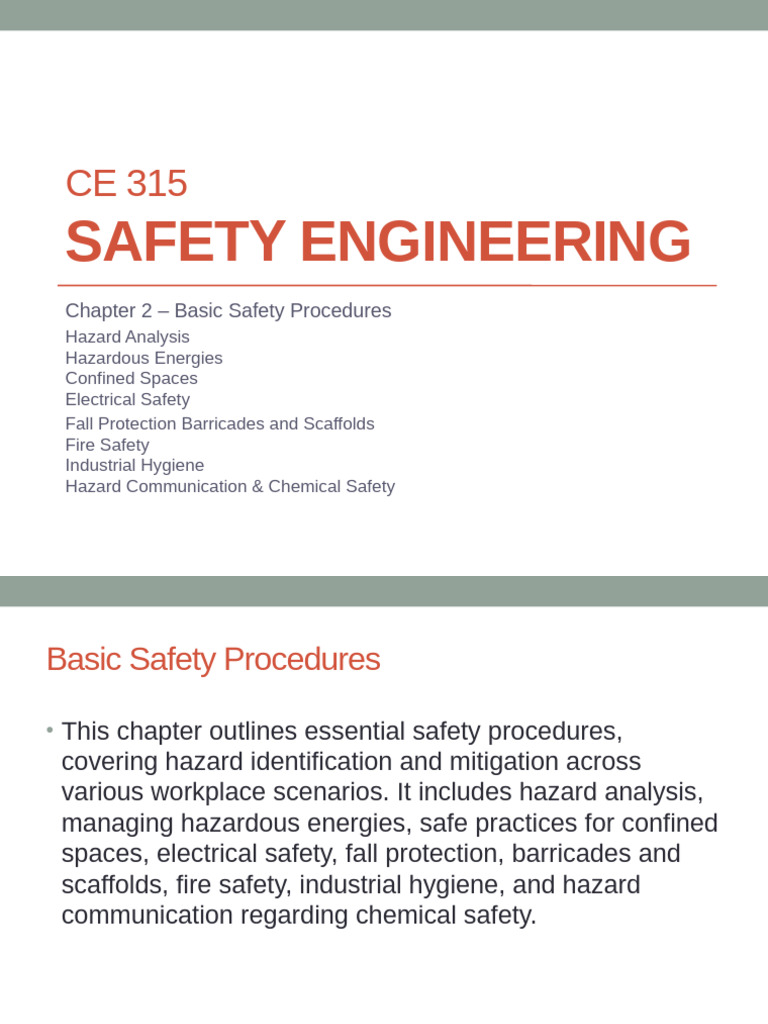 CE 315
SAFETY ENGINEERING

Chapter 2 – Basic Safety Procedures
Hazard Analysis
Hazardous Energies
Confined Spaces
Electrical Safety
Fall Protection Barricades and Scaffolds
Fire Safety
Industrial Hygiene
Hazard Communication & Chemical Safety

Basic Safety Procedures

• This chapter outlines essential safety procedures, covering hazard identification and mitigation across various workplace scenarios. It includes hazard analysis, managing hazardous energies, safe practices for confined spaces, electrical safety, fall protection, barricades and scaffolds, fire safety, industrial hygiene, and hazard communication regarding chemical safety.